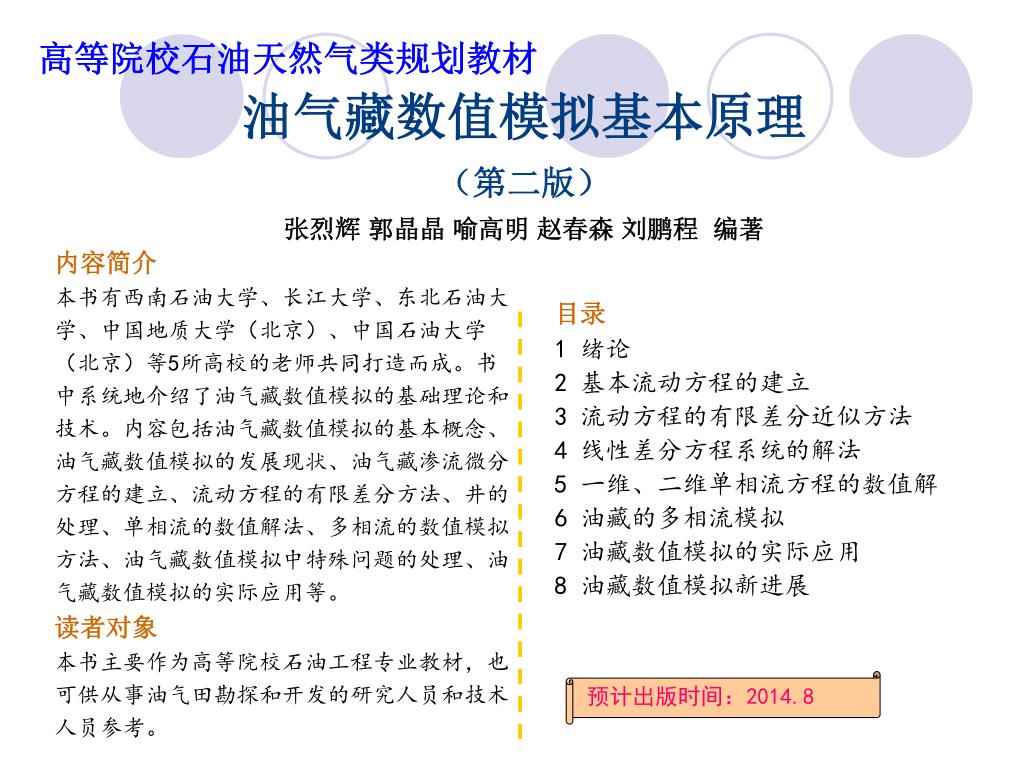 高等院校石油天然气类规划教材

油气藏数值模拟基本原理

（第二版）

张烈辉 郭晶晶 喻高明 赵春森 刘鹏程 编著

内容简介

本书有西南石油大学、长江大学、东北石油大学、中国地质大学（北京）、中国石油大学（北京）等5所高校的老师共同打造而成。书中系统地介绍了油气藏数值模拟的基础理论和技术。内容包括油气藏数值模拟的基本概念、油气藏数值模拟的发展现状、油气藏渗流微分方程的建立、流动方程的有限差分方法、井的处理、单相流的数值解法、多相流的数值模拟方法、油气藏数值模拟中特殊问题的处理、油气藏数值模拟的实际应用等。

读者对象

本书主要作为高等院校石油工程专业教材，也可供从事油气田勘探和开发的研究人员和技术人员参考。

目录

1 绪论
2 基本流动方程的建立
3 流动方程的有限差分近似方法
4 线性差分方程系统的解法
5 一维、二维单相流方程的数值解
6 油藏的多相流模拟
7 油藏数值模拟的实际应用
8 油藏数值模拟新进展

预计出版时间：2014.8